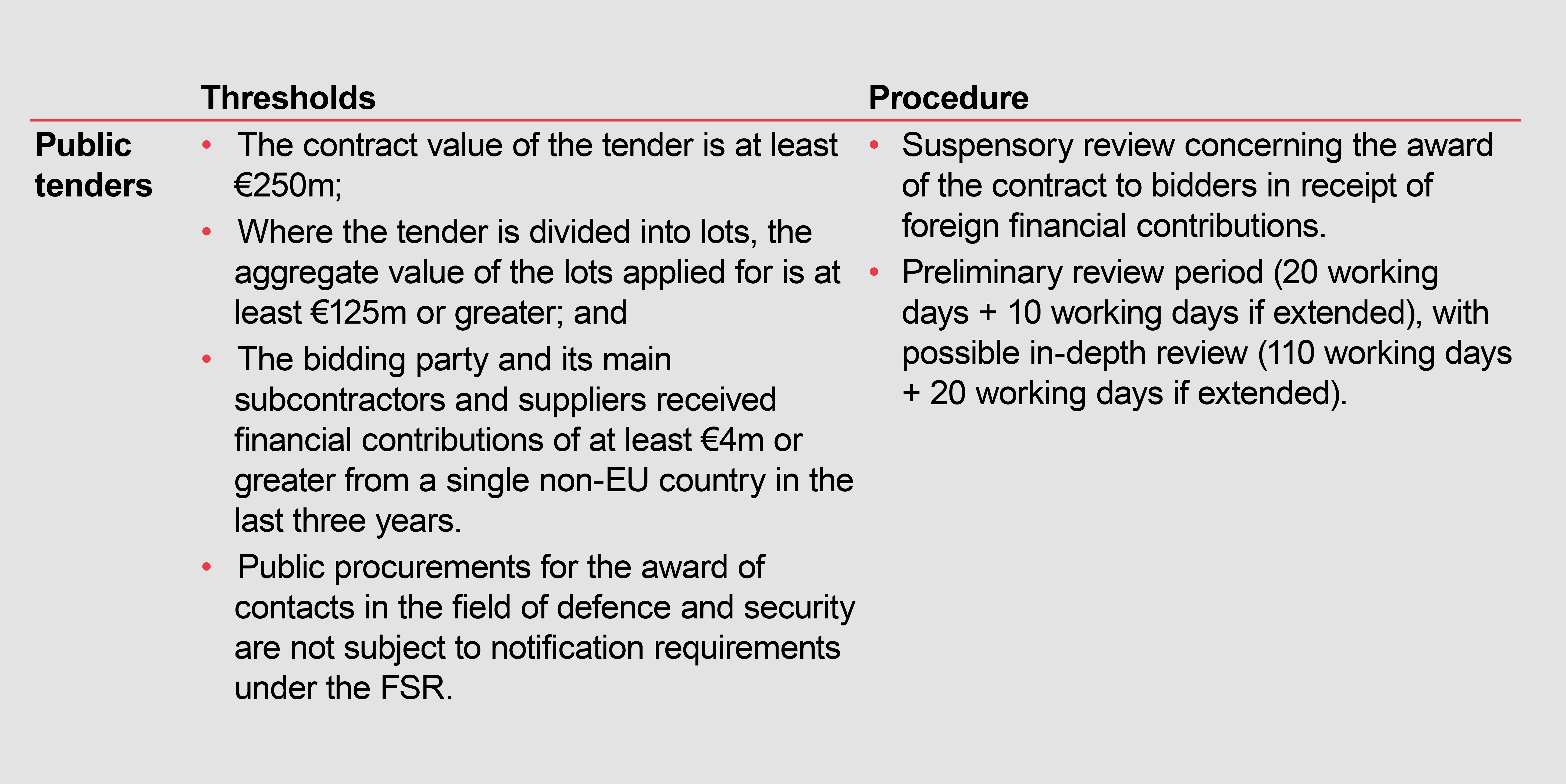 |  | Thresholds | Procedure |
|---|---|---|
| Public tenders | • The contract value of the tender is at least €250m; • Where the tender is divided into lots, the aggregate value of the lots applied for is at least €125m or greater; and • The bidding party and its main subcontractors and suppliers received financial contributions of at least €4m or greater from a single non-EU country in the last three years. • Public procurements for the award of contacts in the field of defence and security are not subject to notification requirements under the FSR. | • Suspensory review concerning the award of the contract to bidders in receipt of foreign financial contributions. • Preliminary review period (20 working days + 10 working days if extended), with possible in-depth review (110 working days + 20 working days if extended). |